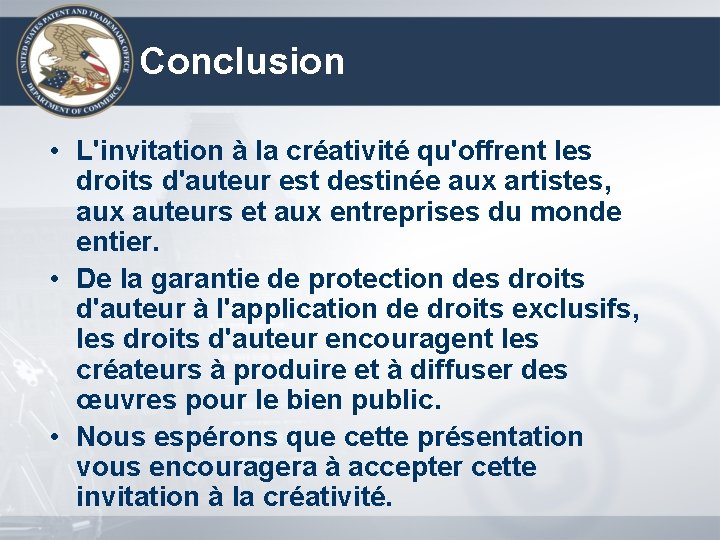 UNITED STATES PATENT AND TRADEMARK OFFICE
DEPARTMENT OF COMMERCE

Conclusion

• L'invitation à la créativité qu'offrent les droits d'auteur est destinée aux artistes, aux auteurs et aux entreprises du monde entier.
• De la garantie de protection des droits d'auteur à l'application de droits exclusifs, les droits d'auteur encouragent les créateurs à produire et à diffuser des œuvres pour le bien public.
• Nous espérons que cette présentation vous encouragera à accepter cette invitation à la créativité.